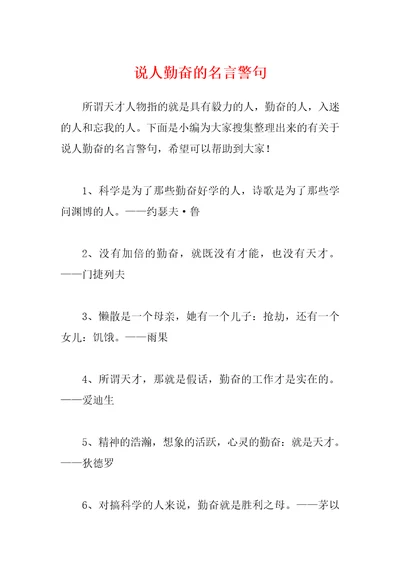 说人勤奋的名言警句

所谓天才人物指的就是具有毅力的人，勤奋的人，入迷的人和忘我的人。下面是小编为大家搜集整理出来的有关于说人勤奋的名言警句，希望可以帮助到大家！

1、科学是为了那些勤奋好学的人，诗歌是为了那些学问渊博的人。——约瑟夫·鲁

2、没有加倍的勤奋，就既没有才能，也没有天才。——门捷列夫

3、懒散是一个母亲，她有一个儿子：抢劫，还有一个女儿：饥饿。——雨果

4、所谓天才，那就是假话，勤奋的工作才是实在的。——爱迪生

5、精神的浩瀚，想象的活跃，心灵的勤奋：就是天才。——狄德罗

6、对搞科学的人来说，勤奋就是胜利之母。——茅以